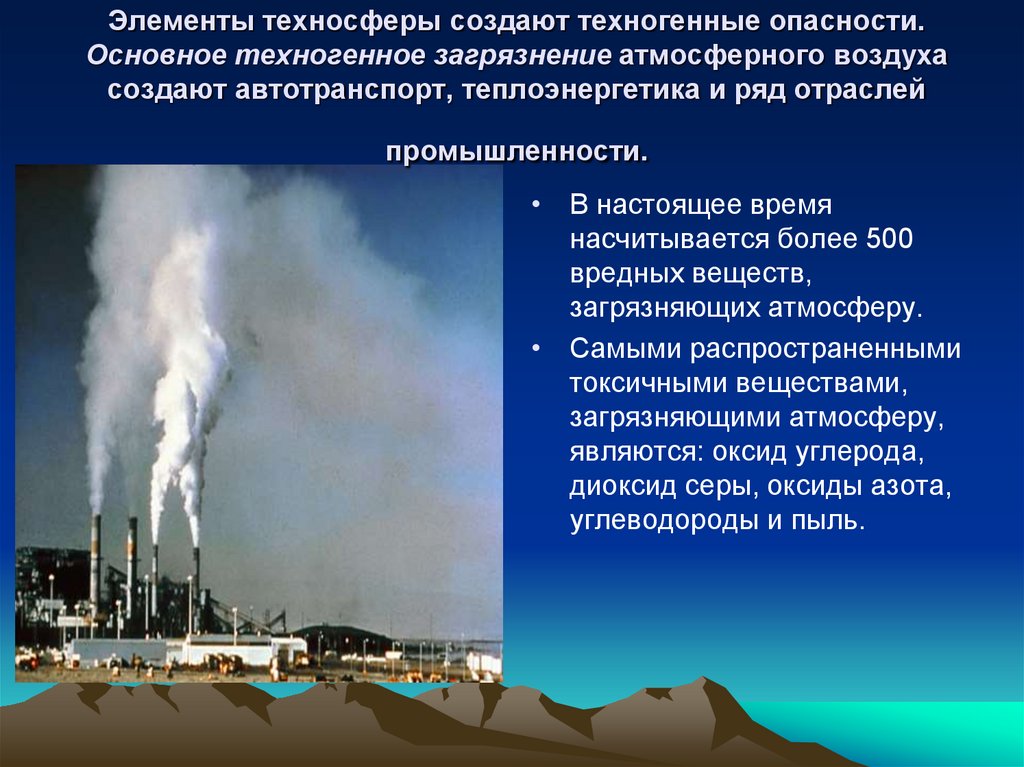 Элементы техносферы создают техногенные опасности. Основное техногенное загрязнение атмосферного воздуха создают автотранспорт, теплоэнергетика и ряд отраслей

промышленности.

• В настоящее время насчитывается более 500 вредных веществ, загрязняющих атмосферу.

• Самыми распространенными токсичными веществами, загрязняющими атмосферу, являются: оксид углерода, диоксид серы, оксиды азота, углеводороды и пыль.